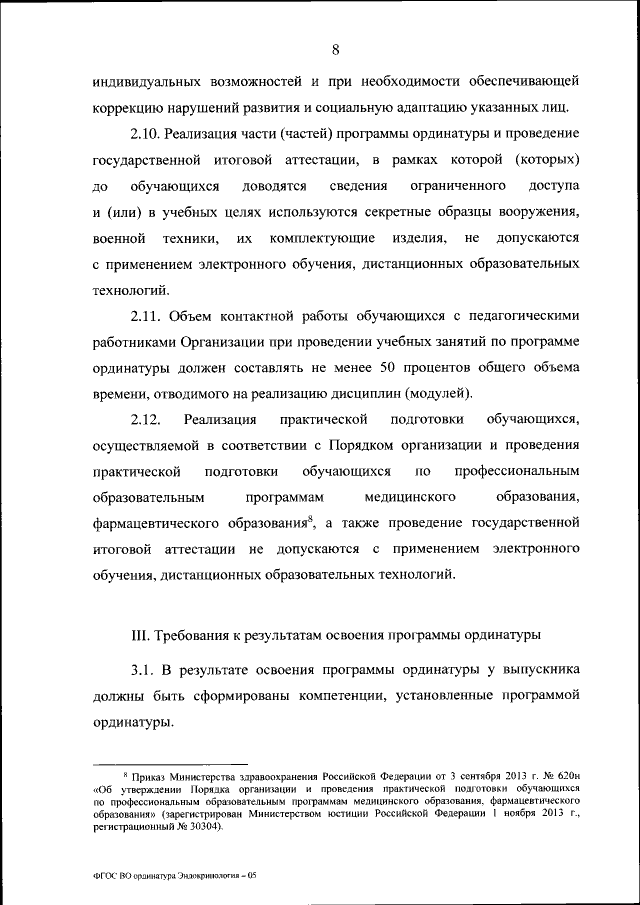 8

индивидуальных возможностей и при необходимости обеспечивающей коррекцию нарушений развития и социальную адаптацию указанных лиц.

2.10. Реализация части (частей) программы ординатуры и проведение государственной итоговой аттестации, в рамках которой (которых) до обучающихся доводятся сведения ограниченного доступа и (или) в учебных целях используются секретные образцы вооружения, военной техники, их комплектующие изделия, не допускаются с применением электронного обучения, дистанционных образовательных технологий.

2.11. Объем контактной работы обучающихся с педагогическими работниками Организации при проведении учебных занятий по программе ординатуры должен составлять не менее 50 процентов общего объема времени, отводимого на реализацию дисциплин (модулей).

2.12. Реализация практической подготовки обучающихся, осуществляемой в соответствии с Порядком организации и проведения практической подготовки обучающихся по профессиональным образовательным программам медицинского образования, фармацевтического образования$^8$, а также проведение государственной итоговой аттестации не допускаются с применением электронного обучения, дистанционных образовательных технологий.

III. Требования к результатам освоения программы ординатуры

3.1. В результате освоения программы ординатуры у выпускника должны быть сформированы компетенции, установленные программой ординатуры.

$^8$ Приказ Министерства здравоохранения Российской Федерации от 3 сентября 2013 г. № 620н «Об утверждении Порядка организации и проведения практической подготовки обучающихся по профессиональным образовательным программам медицинского образования, фармацевтического образования» (зарегистрирован Министерством юстиции Российской Федерации 1 ноября 2013 г., регистрационный № 30304).

ФГОС ВО ординатура Эндокринология – 05